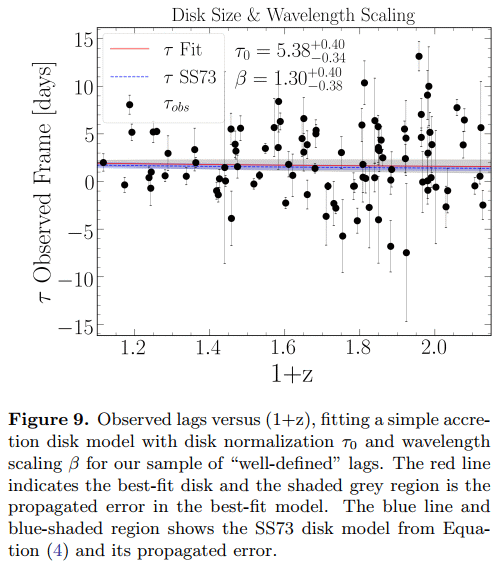 Disk Size & Wavelength Scaling

$\tau$ Fit
$\tau$ SS73
$\tau_{obs}$

$\tau_0 = 5.38^{+0.40}_{-0.34}$
$\beta = 1.30^{+0.40}_{-0.38}$

$\tau$ Observed Frame [days]

15
10
5
0
−5
−10
−15

1.2
1.4
1.6
1.8
2.0

1+z

**Figure 9.** Observed lags versus (1+z), fitting a simple accretion disk model with disk normalization $\tau_0$ and wavelength scaling $\beta$ for our sample of "well-defined" lags. The red line indicates the best-fit disk and the shaded grey region is the propagated error in the best-fit model. The blue line and blue-shaded region shows the SS73 disk model from Equation (4) and its propagated error.